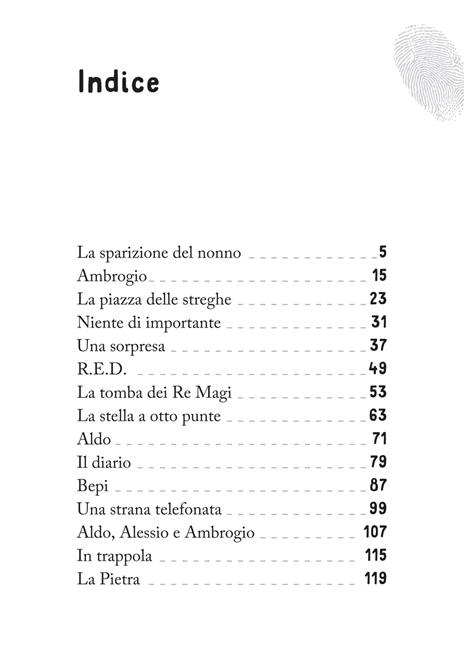 Indice

La sparizione del nonno 5
Ambrogio 15
La piazza delle streghe 23
Niente di importante 31
Una sorpresa 37
R.E.D. 49
La tomba dei Re Magi 53
La stella a otto punte 63
Aldo 71
Il diario 79
Bepi 87
Una strana telefonata 99
Aldo, Alessio e Ambrogio 107
In trappola 115
La Pietra 119